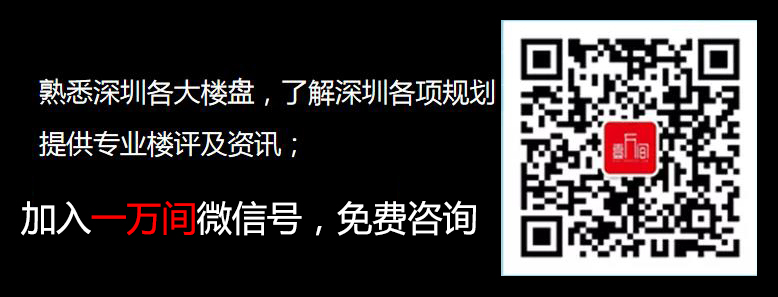 熟悉深圳各大楼盘，了解深圳各项规划

提供专业楼评及资讯；

加入一万间微信号，免费咨询

壹万间